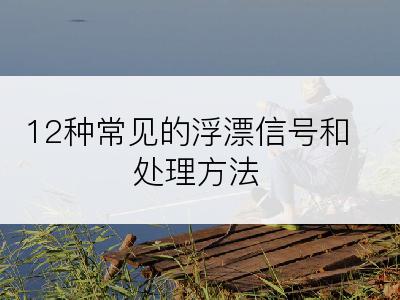 12种常见的浮漂信号和处理方法